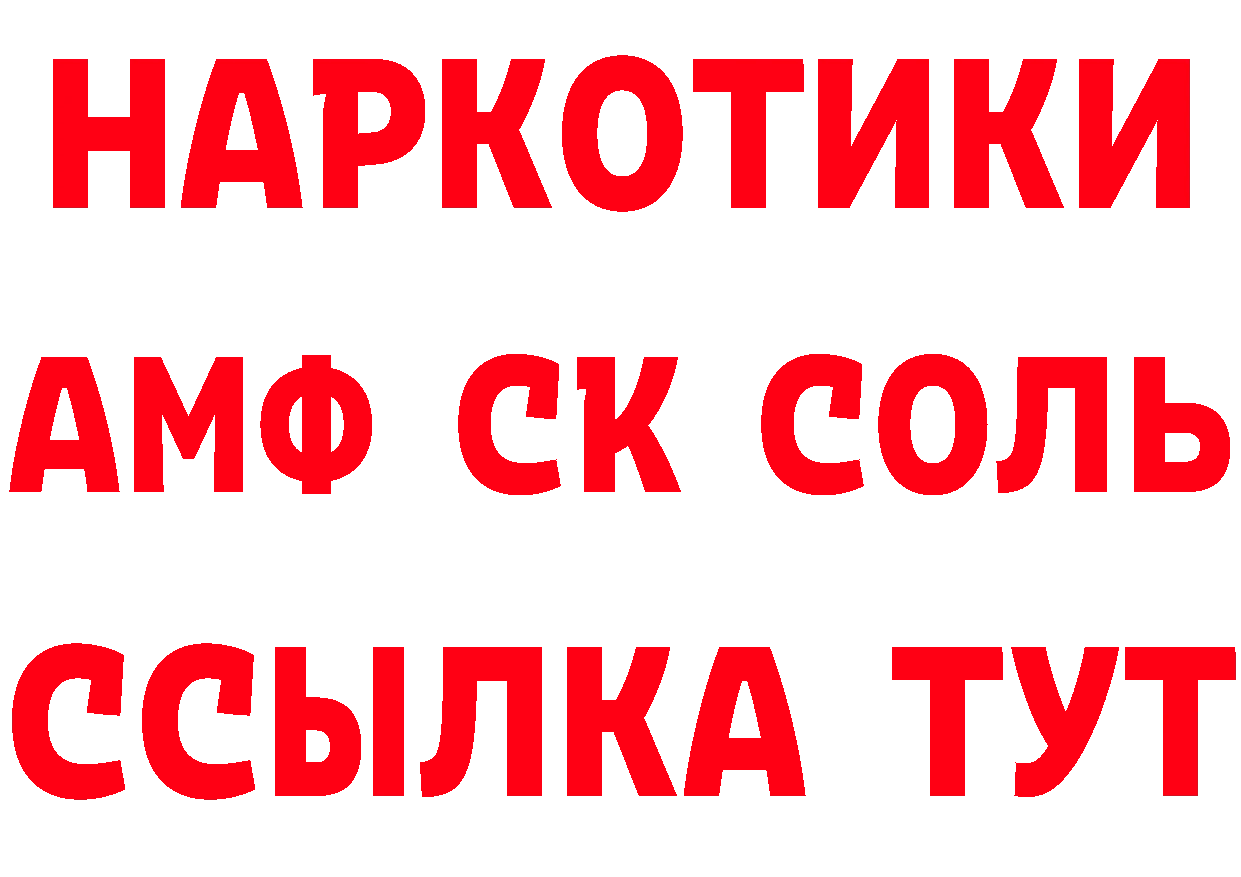 НАРКОТИКИ
АМФ СК СОЛЬ
ССЫЛКА ТУТ